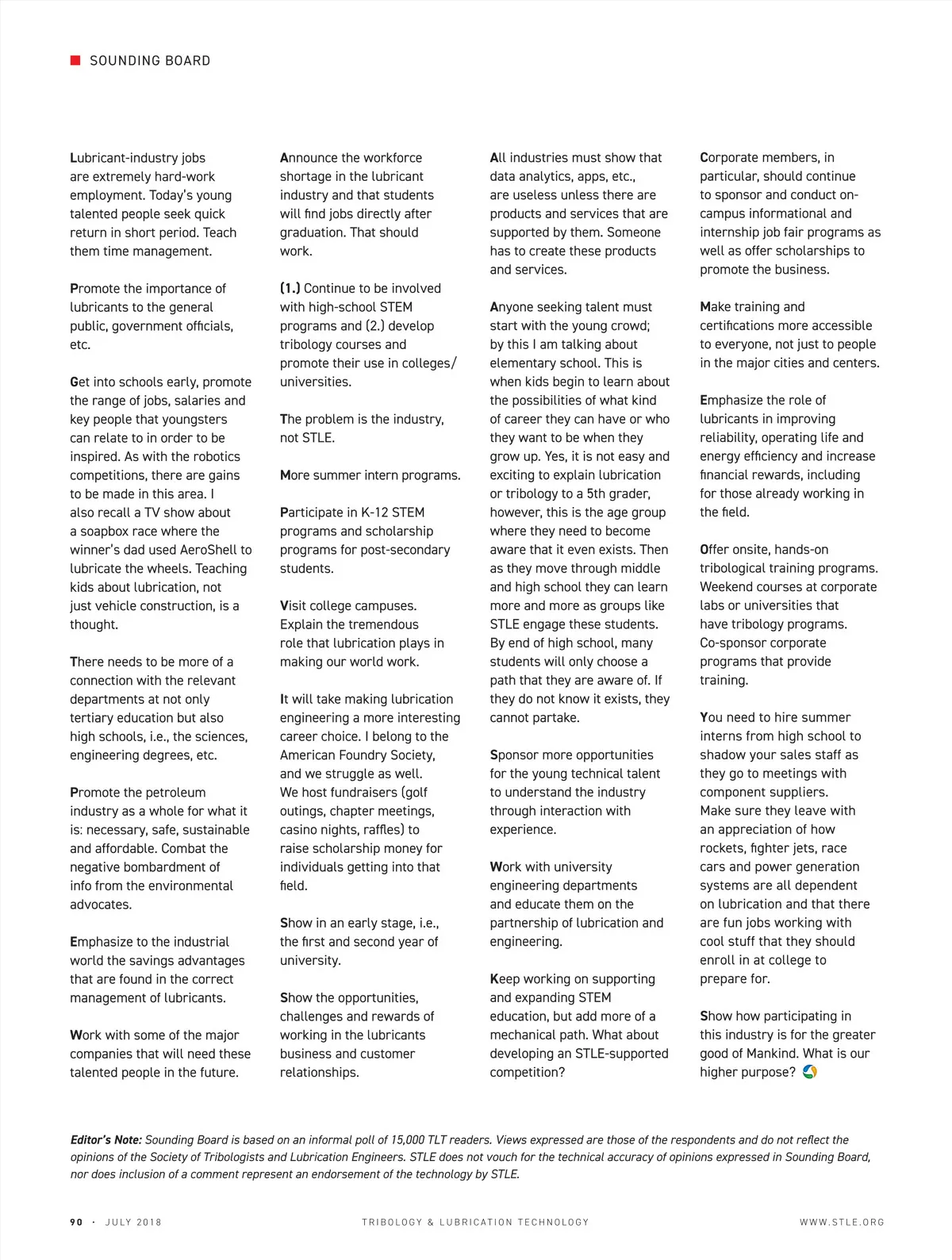 SOUNDING BOARD

Lubricant-industry jobs are extremely hard-work employment. Today's young talented people seek quick return in short period. Teach them time management.

Promote the importance of lubricants to the general public, government officials, etc.

Get into schools early, promote the range of jobs, salaries and key people that youngsters can relate to in order to be inspired. As with the robotics competitions, there are gains to be made in this area. I also recall a TV show about a soapbox race where the winner's dad used AeroShell to lubricate the wheels. Teaching kids about lubrication, not just vehicle construction, is a thought.

There needs to be more of a connection with the relevant departments at not only tertiary education but also high schools, i.e., the sciences, engineering degrees, etc.

Promote the petroleum industry as a whole for what it is: necessary, safe, sustainable and affordable. Combat the negative bombardment of info from the environmental advocates.

Emphasize to the industrial world the savings advantages that are found in the correct management of lubricants.

Work with some of the major companies that will need these talented people in the future.

Announce the workforce shortage in the lubricant industry and that students will find jobs directly after graduation. That should work.

(1.) Continue to be involved with high-school STEM programs and (2.) develop tribology courses and promote their use in colleges/universities.

The problem is the industry, not STLE.

More summer intern programs.

Participate in K-12 STEM programs and scholarship programs for post-secondary students.

Visit college campuses. Explain the tremendous role that lubrication plays in making our world work.

It will take making lubrication engineering a more interesting career choice. I belong to the American Foundry Society, and we struggle as well. We host fundraisers (golf outings, chapter meetings, casino nights, raffles) to raise scholarship money for individuals getting into that field.

Show in an early stage, i.e., the first and second year of university.

Show the opportunities, challenges and rewards of working in the lubricants business and customer relationships.

All industries must show that data analytics, apps, etc., are useless unless there are products and services that are supported by them. Someone has to create these products and services.

Anyone seeking talent must start with the young crowd; by this I am talking about elementary school. This is when kids begin to learn about the possibilities of what kind of career they can have or who they want to be when they grow up. Yes, it is not easy and exciting to explain lubrication or tribology to a 5th grader, however, this is the age group where they need to become aware that it even exists. Then as they move through middle and high school they can learn more and more as groups like STLE engage these students. By end of high school, many students will only choose a path that they are aware of. If they do not know it exists, they cannot partake.

Sponsor more opportunities for the young technical talent to understand the industry through interaction with experience.

Work with university engineering departments and educate them on the partnership of lubrication and engineering.

Keep working on supporting and expanding STEM education, but add more of a mechanical path. What about developing an STLE-supported competition?

Corporate members, in particular, should continue to sponsor and conduct on-campus informational and internship job fair programs as well as offer scholarships to promote the business.

Make training and certifications more accessible to everyone, not just to people in the major cities and centers.

Emphasize the role of lubricants in improving reliability, operating life and energy efficiency and increase financial rewards, including for those already working in the field.

Offer onsite, hands-on tribological training programs. Weekend courses at corporate labs or universities that have tribology programs. Co-sponsor corporate programs that provide training.

You need to hire summer interns from high school to shadow your sales staff as they go to meetings with component suppliers. Make sure they leave with an appreciation of how rockets, fighter jets, race cars and power generation systems are all dependent on lubrication and that there are fun jobs working with cool stuff that they should enroll in at college to prepare for.

Show how participating in this industry is for the greater good of Mankind. What is our higher purpose?

Editor's Note: Sounding Board is based on an informal poll of 15,000 TLT readers. Views expressed are those of the respondents and do not reflect the opinions of the Society of Tribologists and Lubrication Engineers. STLE does not vouch for the technical accuracy of opinions expressed in Sounding Board, nor does inclusion of a comment represent an endorsement of the technology by STLE.

90 · JULY 2018 TRIBOLOGY & LUBRICATION TECHNOLOGY WWW.STLE.ORG